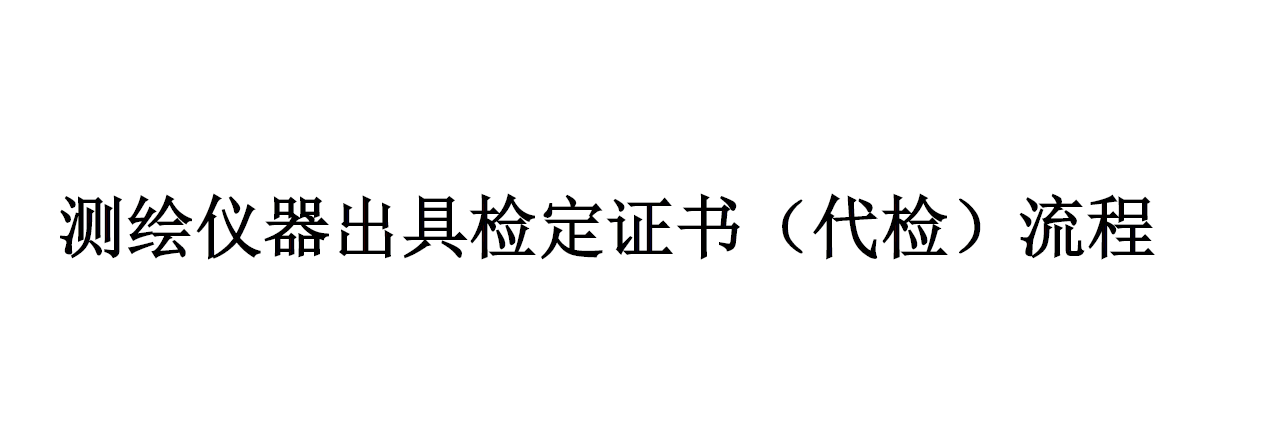 测绘仪器出具检定证书（代检）流程